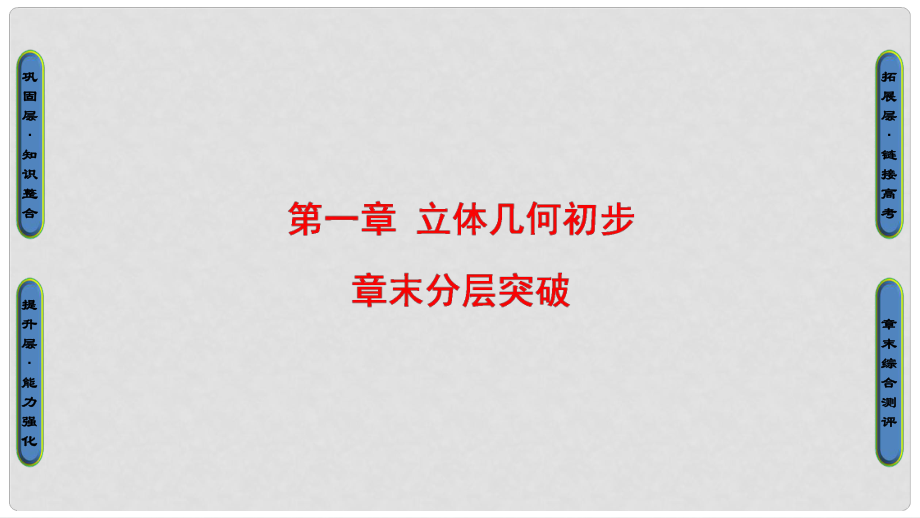 巩固层·知识整合

提升层·能力强化

第一章 立体几何初步

章末分层突破

拓展层·链接高考

章末综合测评